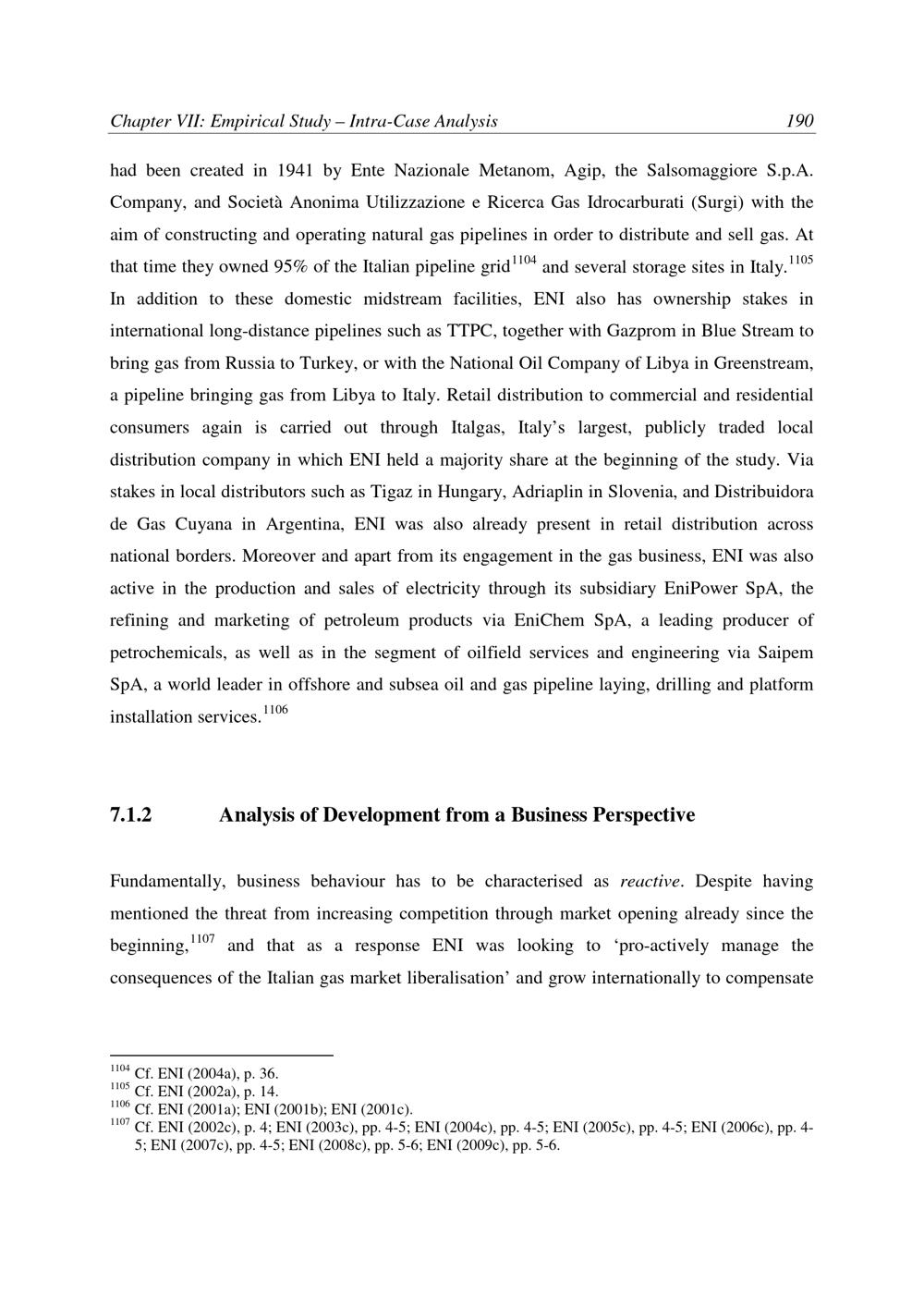 Chapter VII: Empirical Study – Intra-Case Analysis 190

had been created in 1941 by Ente Nazionale Metanom, Agip, the Salsomaggiore S.p.A. Company, and Società Anonima Utilizzazione e Ricerca Gas Idrocarburati (Surgi) with the aim of constructing and operating natural gas pipelines in order to distribute and sell gas. At that time they owned 95% of the Italian pipeline grid$^{1104}$ and several storage sites in Italy.$^{1105}$ In addition to these domestic midstream facilities, ENI also has ownership stakes in international long-distance pipelines such as TTPC, together with Gazprom in Blue Stream to bring gas from Russia to Turkey, or with the National Oil Company of Libya in Greenstream, a pipeline bringing gas from Libya to Italy. Retail distribution to commercial and residential consumers again is carried out through Italgas, Italy's largest, publicly traded local distribution company in which ENI held a majority share at the beginning of the study. Via stakes in local distributors such as Tigaz in Hungary, Adriaplin in Slovenia, and Distribuidora de Gas Cuyana in Argentina, ENI was also already present in retail distribution across national borders. Moreover and apart from its engagement in the gas business, ENI was also active in the production and sales of electricity through its subsidiary EniPower SpA, the refining and marketing of petroleum products via EniChem SpA, a leading producer of petrochemicals, as well as in the segment of oilfield services and engineering via Saipem SpA, a world leader in offshore and subsea oil and gas pipeline laying, drilling and platform installation services.$^{1106}$

7.1.2 Analysis of Development from a Business Perspective

Fundamentally, business behaviour has to be characterised as reactive. Despite having mentioned the threat from increasing competition through market opening already since the beginning,$^{1107}$ and that as a response ENI was looking to 'pro-actively manage the consequences of the Italian gas market liberalisation' and grow internationally to compensate

$^{1104}$ Cf. ENI (2004a), p. 36.
$^{1105}$ Cf. ENI (2002a), p. 14.
$^{1106}$ Cf. ENI (2001a); ENI (2001b); ENI (2001c).
$^{1107}$ Cf. ENI (2002c), p. 4; ENI (2003c), pp. 4-5; ENI (2004c), pp. 4-5; ENI (2005c), pp. 4-5; ENI (2006c), pp. 4-5; ENI (2007c), pp. 4-5; ENI (2008c), pp. 5-6; ENI (2009c), pp. 5-6.